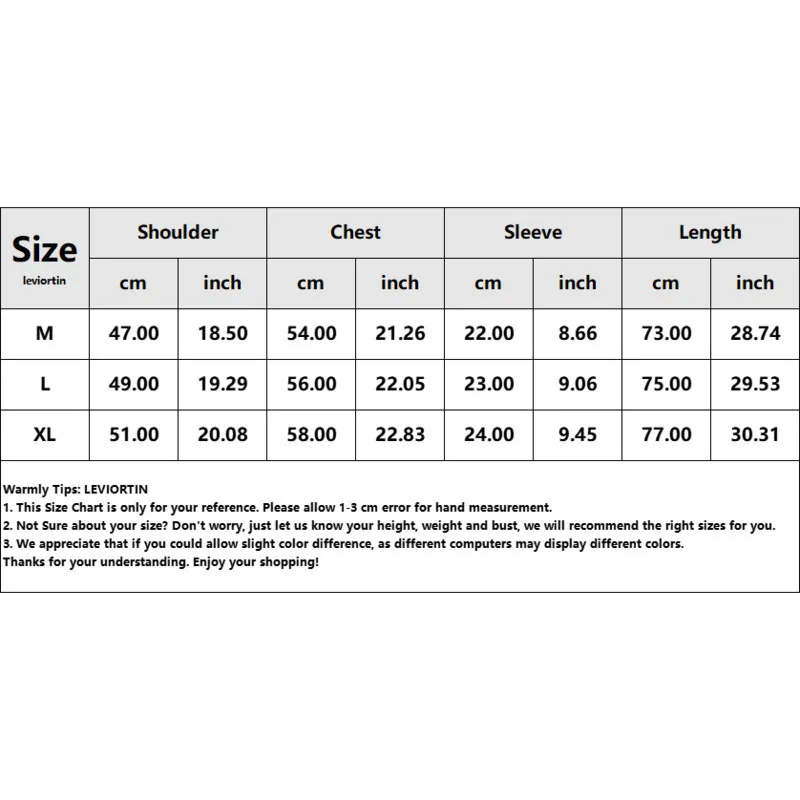 | Size leviortin | Shoulder | | Chest | | Sleeve | | Length | |
|---|---|---|---|---|---|---|---|---|
| | cm | inch | cm | inch | cm | inch | cm | inch |
| M | 47.00 | 18.50 | 54.00 | 21.26 | 22.00 | 8.66 | 73.00 | 28.74 |
| L | 49.00 | 19.29 | 56.00 | 22.05 | 23.00 | 9.06 | 75.00 | 29.53 |
| XL | 51.00 | 20.08 | 58.00 | 22.83 | 24.00 | 9.45 | 77.00 | 30.31 |

Warmly Tips: LEVIORTIN
1. This Size Chart is only for your reference. Please allow 1-3 cm error for hand measurement.
2. Not Sure about your size? Don't worry, just let us know your height, weight and bust, we will recommend the right sizes for you.
3. We appreciate that if you could allow slight color difference, as different computers may display different colors.
Thanks for your understanding. Enjoy your shopping!